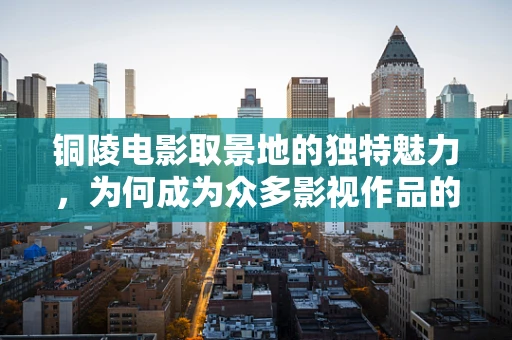 铜陵电影取景地的独特魅力，为何成为众多影视作品的